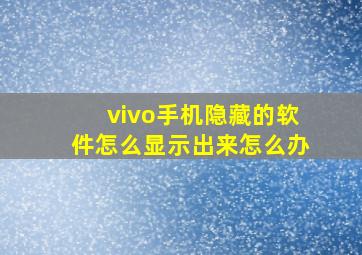 vivo手机隐藏的软件怎么显示出来怎么办